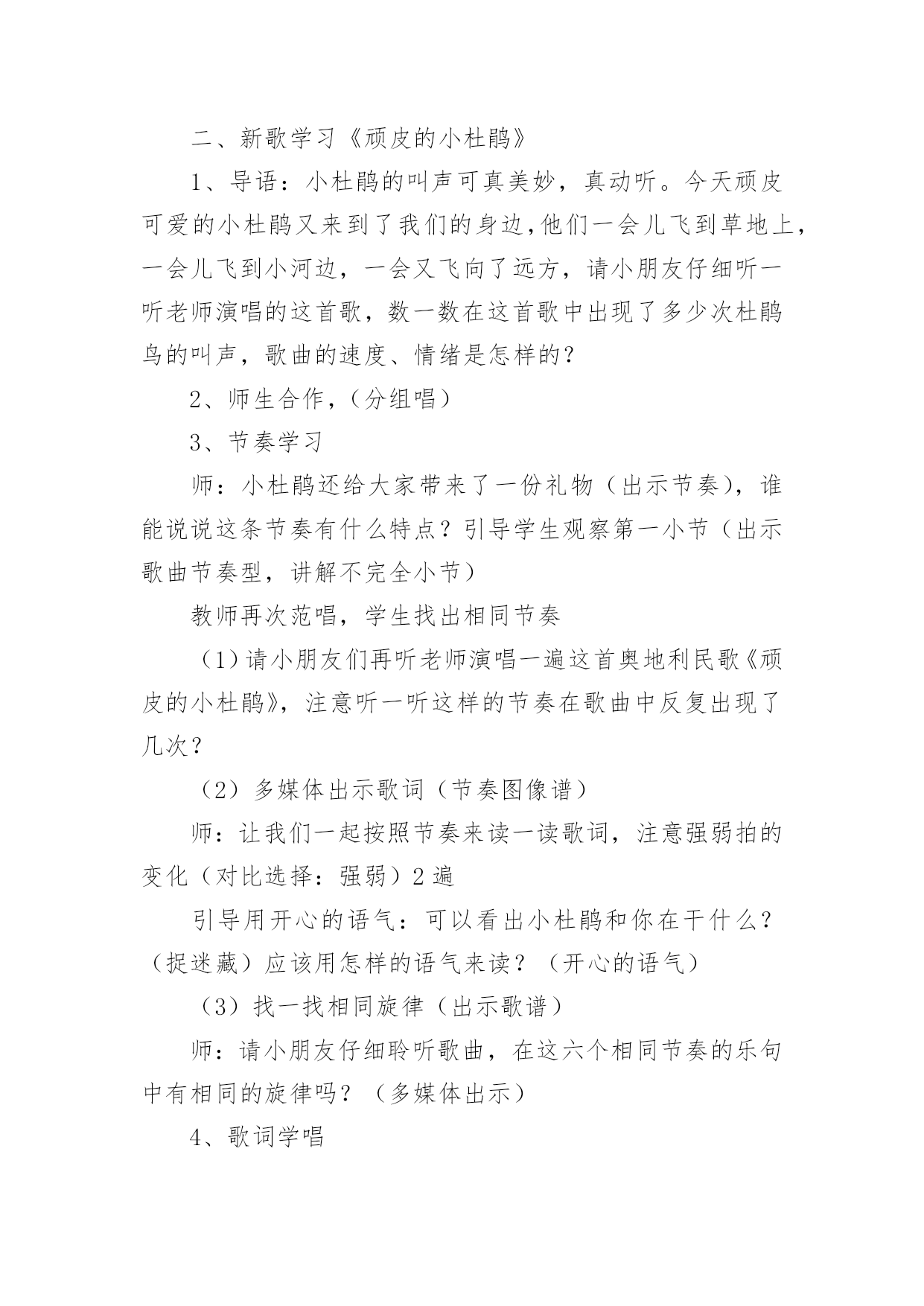 二、新歌学习《顽皮的小杜鹃》

1、导语：小杜鹃的叫声可真美妙，真动听。今天顽皮可爱的小杜鹃又来到了我们的身边,他们一会儿飞到草地上，一会儿飞到小河边，一会又飞向了远方，请小朋友仔细听一听老师演唱的这首歌，数一数在这首歌中出现了多少次杜鹃鸟的叫声，歌曲的速度、情绪是怎样的？

2、师生合作，(分组唱)

3、节奏学习

师：小杜鹃还给大家带来了一份礼物（出示节奏），谁能说说这条节奏有什么特点？引导学生观察第一小节（出示歌曲节奏型，讲解不完全小节）

教师再次范唱，学生找出相同节奏

（1）请小朋友们再听老师演唱一遍这首奥地利民歌《顽皮的小杜鹃》，注意听一听这样的节奏在歌曲中反复出现了几次？

（2）多媒体出示歌词（节奏图像谱）

师：让我们一起按照节奏来读一读歌词，注意强弱拍的变化（对比选择：强弱）2 遍

引导用开心的语气：可以看出小杜鹃和你在干什么？（捉迷藏）应该用怎样的语气来读？（开心的语气）

（3）找一找相同旋律（出示歌谱）

师：请小朋友仔细聆听歌曲，在这六个相同节奏的乐句中有相同的旋律吗？（多媒体出示）

4、歌词学唱